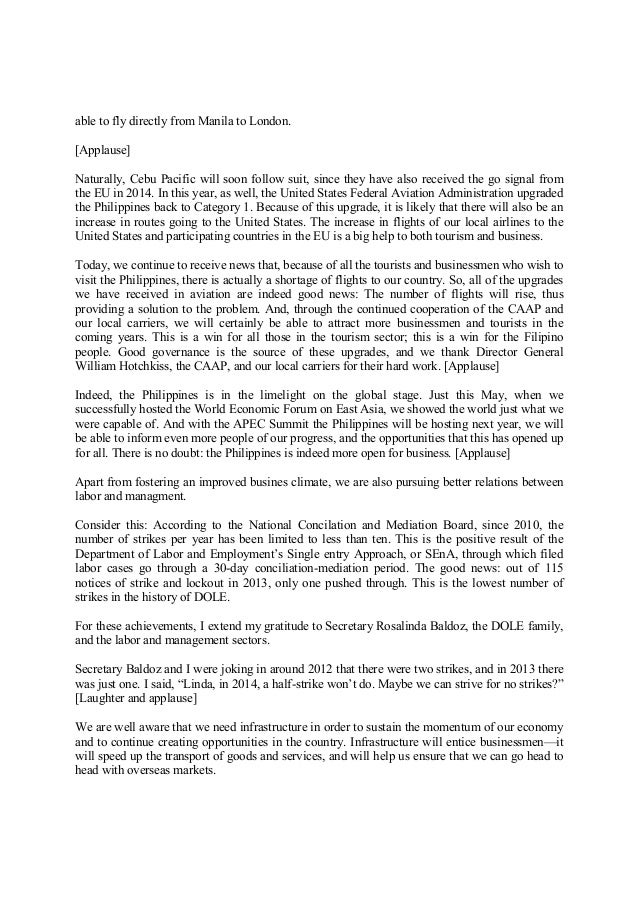 able to fly directly from Manila to London.

[Applause]

Naturally, Cebu Pacific will soon follow suit, since they have also received the go signal from the EU in 2014. In this year, as well, the United States Federal Aviation Administration upgraded the Philippines back to Category 1. Because of this upgrade, it is likely that there will also be an increase in routes going to the United States. The increase in flights of our local airlines to the United States and participating countries in the EU is a big help to both tourism and business.

Today, we continue to receive news that, because of all the tourists and businessmen who wish to visit the Philippines, there is actually a shortage of flights to our country. So, all of the upgrades we have received in aviation are indeed good news: The number of flights will rise, thus providing a solution to the problem. And, through the continued cooperation of the CAAP and our local carriers, we will certainly be able to attract more businessmen and tourists in the coming years. This is a win for all those in the tourism sector; this is a win for the Filipino people. Good governance is the source of these upgrades, and we thank Director General William Hotchkiss, the CAAP, and our local carriers for their hard work. [Applause]

Indeed, the Philippines is in the limelight on the global stage. Just this May, when we successfully hosted the World Economic Forum on East Asia, we showed the world just what we were capable of. And with the APEC Summit the Philippines will be hosting next year, we will be able to inform even more people of our progress, and the opportunities that this has opened up for all. There is no doubt: the Philippines is indeed more open for business. [Applause]

Apart from fostering an improved busines climate, we are also pursuing better relations between labor and managment.

Consider this: According to the National Concilation and Mediation Board, since 2010, the number of strikes per year has been limited to less than ten. This is the positive result of the Department of Labor and Employment's Single entry Approach, or SEnA, through which filed labor cases go through a 30-day conciliation-mediation period. The good news: out of 115 notices of strike and lockout in 2013, only one pushed through. This is the lowest number of strikes in the history of DOLE.

For these achievements, I extend my gratitude to Secretary Rosalinda Baldoz, the DOLE family, and the labor and management sectors.

Secretary Baldoz and I were joking in around 2012 that there were two strikes, and in 2013 there was just one. I said, "Linda, in 2014, a half-strike won't do. Maybe we can strive for no strikes?" [Laughter and applause]

We are well aware that we need infrastructure in order to sustain the momentum of our economy and to continue creating opportunities in the country. Infrastructure will entice businessmen—it will speed up the transport of goods and services, and will help us ensure that we can go head to head with overseas markets.